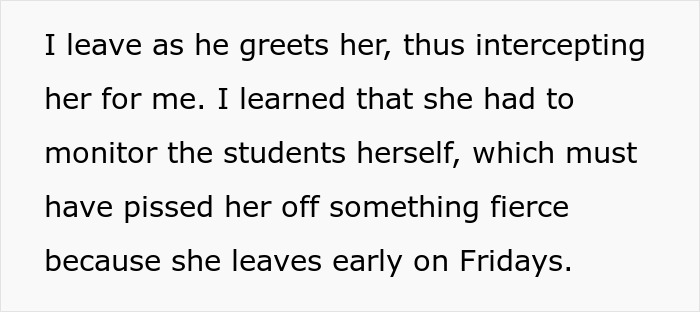 I leave as he greets her, thus intercepting her for me. I learned that she had to monitor the students herself, which must have pissed her off something fierce because she leaves early on Fridays.